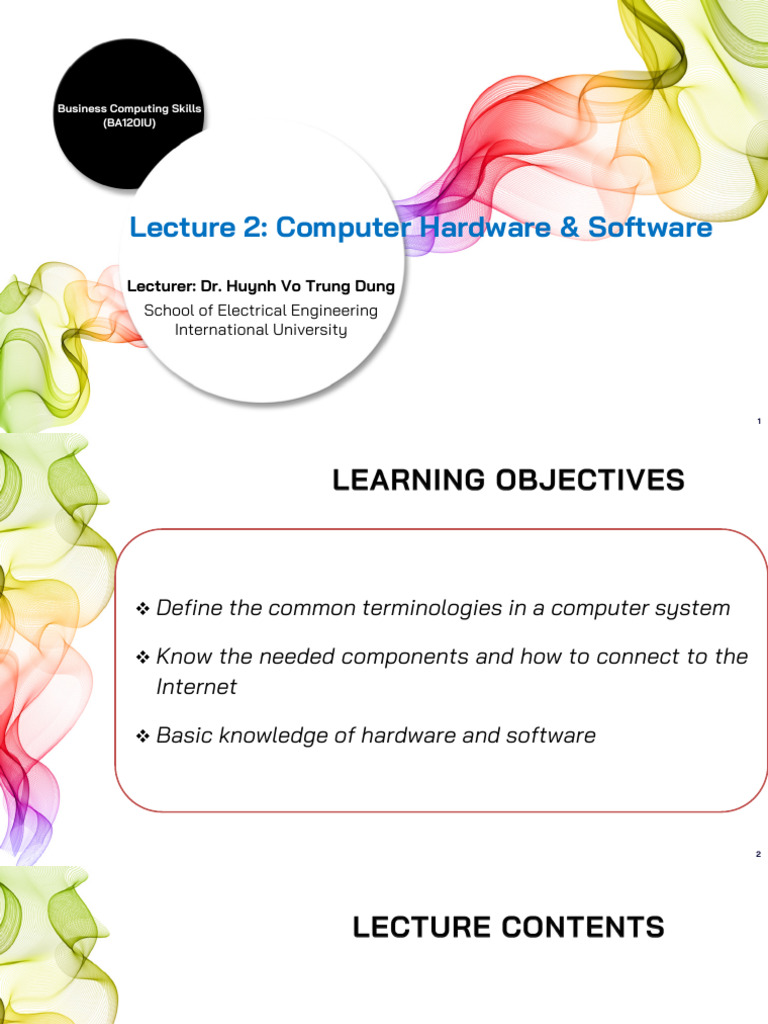 Business Computing Skills (BA120IU)

Lecture 2: Computer Hardware & Software

Lecturer: Dr. Huynh Vo Trung Dung
School of Electrical Engineering
International University

1

LEARNING OBJECTIVES

❖ Define the common terminologies in a computer system

❖ Know the needed components and how to connect to the Internet

❖ Basic knowledge of hardware and software

2

LECTURE CONTENTS